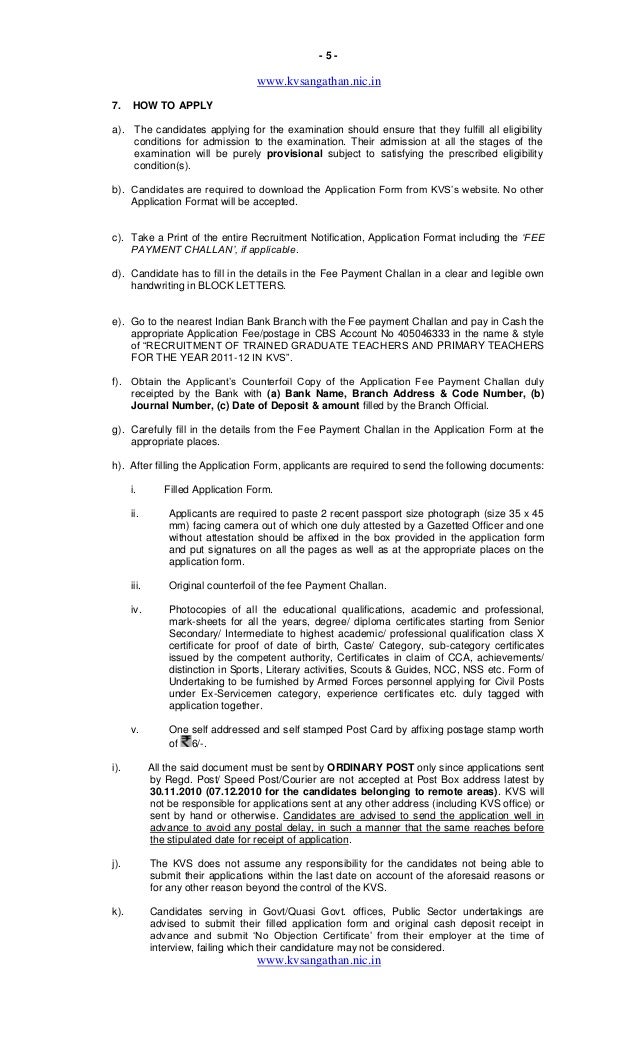 - 5 -

www.kvsangathan.nic.in

7. HOW TO APPLY

a). The candidates applying for the examination should ensure that they fulfill all eligibility conditions for admission to the examination. Their admission at all the stages of the examination will be purely provisional subject to satisfying the prescribed eligibility condition(s).

b). Candidates are required to download the Application Form from KVS's website. No other Application Format will be accepted.

c). Take a Print of the entire Recruitment Notification, Application Format including the 'FEE PAYMENT CHALLAN', if applicable.

d). Candidate has to fill in the details in the Fee Payment Challan in a clear and legible own handwriting in BLOCK LETTERS.

e). Go to the nearest Indian Bank Branch with the Fee payment Challan and pay in Cash the appropriate Application Fee/postage in CBS Account No 405046333 in the name & style of "RECRUITMENT OF TRAINED GRADUATE TEACHERS AND PRIMARY TEACHERS FOR THE YEAR 2011-12 IN KVS".

f). Obtain the Applicant's Counterfoil Copy of the Application Fee Payment Challan duly receipted by the Bank with (a) Bank Name, Branch Address & Code Number, (b) Journal Number, (c) Date of Deposit & amount filled by the Branch Official.

g). Carefully fill in the details from the Fee Payment Challan in the Application Form at the appropriate places.

h). After filling the Application Form, applicants are required to send the following documents:

i. Filled Application Form.

ii. Applicants are required to paste 2 recent passport size photograph (size 35 x 45 mm) facing camera out of which one duly attested by a Gazetted Officer and one without attestation should be affixed in the box provided in the application form and put signatures on all the pages as well as at the appropriate places on the application form.

iii. Original counterfoil of the fee Payment Challan.

iv. Photocopies of all the educational qualifications, academic and professional, mark-sheets for all the years, degree/ diploma certificates starting from Senior Secondary/ Intermediate to highest academic/ professional qualification class X certificate for proof of date of birth, Caste/ Category, sub-category certificates issued by the competent authority, Certificates in claim of CCA, achievements/ distinction in Sports, Literary activities, Scouts & Guides, NCC, NSS etc. Form of Undertaking to be furnished by Armed Forces personnel applying for Civil Posts under Ex-Servicemen category, experience certificates etc. duly tagged with application together.

v. One self addressed and self stamped Post Card by affixing postage stamp worth of ₹6/-.

i). All the said document must be sent by ORDINARY POST only since applications sent by Regd. Post/ Speed Post/Courier are not accepted at Post Box address latest by 30.11.2010 (07.12.2010 for the candidates belonging to remote areas). KVS will not be responsible for applications sent at any other address (including KVS office) or sent by hand or otherwise. Candidates are advised to send the application well in advance to avoid any postal delay, in such a manner that the same reaches before the stipulated date for receipt of application.

j). The KVS does not assume any responsibility for the candidates not being able to submit their applications within the last date on account of the aforesaid reasons or for any other reason beyond the control of the KVS.

k). Candidates serving in Govt/Quasi Govt. offices, Public Sector undertakings are advised to submit their filled application form and original cash deposit receipt in advance and submit 'No Objection Certificate' from their employer at the time of interview, failing which their candidature may not be considered.

www.kvsangathan.nic.in